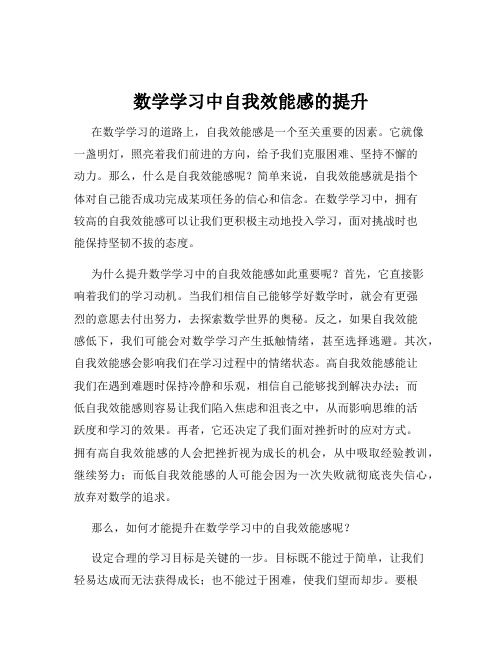 数学学习中自我效能感的提升

在数学学习的道路上，自我效能感是一个至关重要的因素。它就像一盏明灯，照亮着我们前进的方向，给予我们克服困难、坚持不懈的动力。那么，什么是自我效能感呢？简单来说，自我效能感就是指个体对自己能否成功完成某项任务的信心和信念。在数学学习中，拥有较高的自我效能感可以让我们更积极主动地投入学习，面对挑战时也能保持坚韧不拔的态度。

为什么提升数学学习中的自我效能感如此重要呢？首先，它直接影响着我们的学习动机。当我们相信自己能够学好数学时，就会有更强烈的意愿去付出努力，去探索数学世界的奥秘。反之，如果自我效能感低下，我们可能会对数学学习产生抵触情绪，甚至选择逃避。其次，自我效能感会影响我们在学习过程中的情绪状态。高自我效能感能让我们在遇到难题时保持冷静和乐观，相信自己能够找到解决办法；而低自我效能感则容易让我们陷入焦虑和沮丧之中，从而影响思维的活跃度和学习的效果。再者，它还决定了我们面对挫折时的应对方式。拥有高自我效能感的人会把挫折视为成长的机会，从中吸取经验教训，继续努力；而低自我效能感的人可能会因为一次失败就彻底丧失信心，放弃对数学的追求。

那么，如何才能提升在数学学习中的自我效能感呢？

设定合理的学习目标是关键的一步。目标既不能过于简单，让我们轻易达成而无法获得成长；也不能过于困难，使我们望而却步。要根